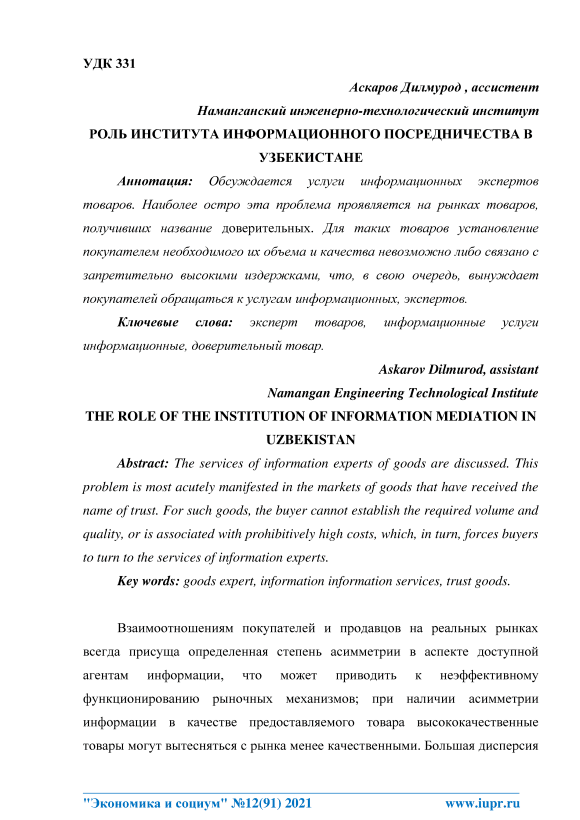 УДК 331

Аскаров Дилмурод , ассистент

Наманганский инженерно-технологический институт

РОЛЬ ИНСТИТУТА ИНФОРМАЦИОННОГО ПОСРЕДНИЧЕСТВА В УЗБЕКИСТАНЕ

Аннотация: Обсуждается услуги информационных экспертов товаров. Наиболее остро эта проблема проявляется на рынках товаров, получивших название доверительных. Для таких товаров установление покупателем необходимого их объема и качества невозможно либо связано с запретительно высокими издержками, что, в свою очередь, вынуждает покупателей обращаться к услугам информационных, экспертов.

Ключевые слова: эксперт товаров, информационные услуги информационные, доверительный товар.

Askarov Dilmurod, assistant

Namangan Engineering Technological Institute

THE ROLE OF THE INSTITUTION OF INFORMATION MEDIATION IN UZBEKISTAN

Abstract: The services of information experts of goods are discussed. This problem is most acutely manifested in the markets of goods that have received the name of trust. For such goods, the buyer cannot establish the required volume and quality, or is associated with prohibitively high costs, which, in turn, forces buyers to turn to the services of information experts.

Key words: goods expert, information information services, trust goods.

Взаимоотношениям покупателей и продавцов на реальных рынках всегда присуща определенная степень асимметрии в аспекте доступной агентам информации, что может приводить к неэффективному функционированию рыночных механизмов; при наличии асимметрии информации в качестве предоставляемого товара высококачественные товары могут вытесняться с рынка менее качественными. Большая дисперсия

"Экономика и социум" №12(91) 2021 www.iupr.ru